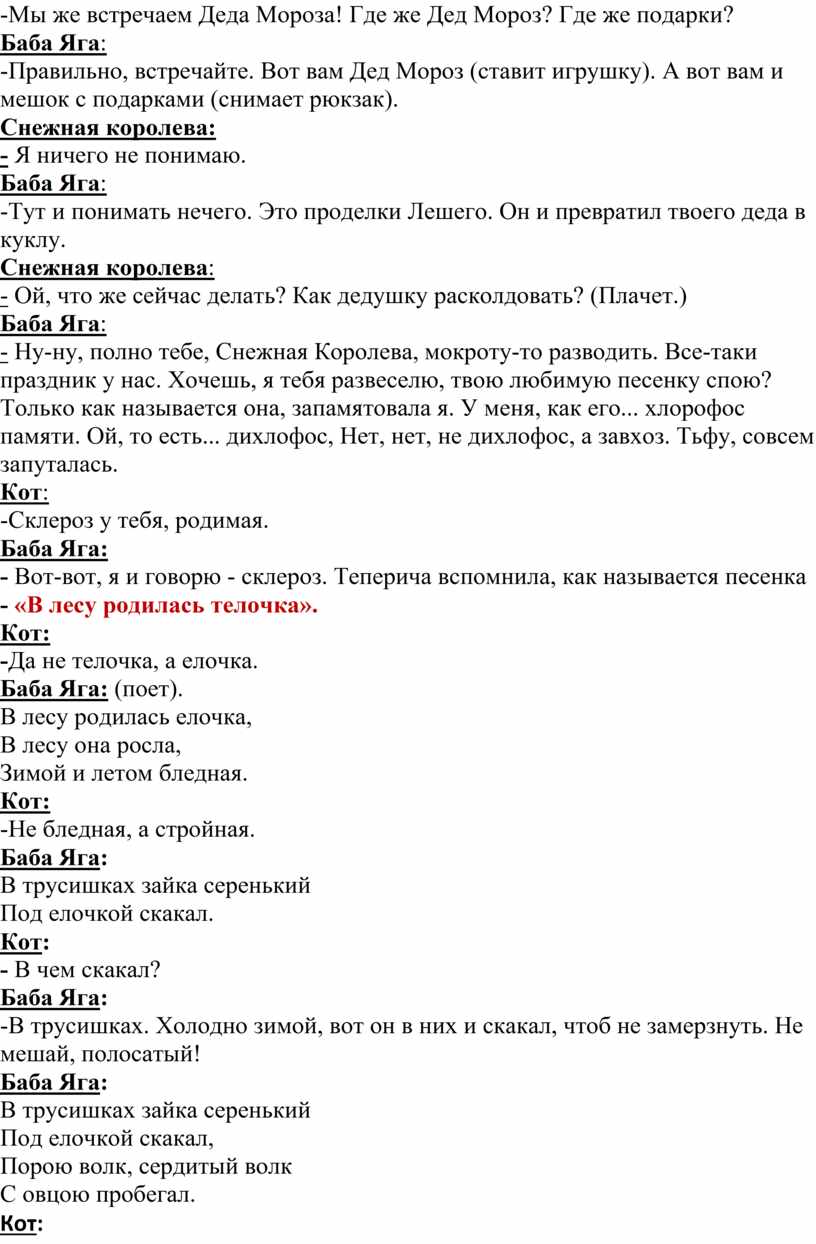 -Мы же встречаем Деда Мороза! Где же Дед Мороз? Где же подарки?
Баба Яга:
-Правильно, встречайте. Вот вам Дед Мороз (ставит игрушку). А вот вам и мешок с подарками (снимает рюкзак).
Снежная королева:
- Я ничего не понимаю.
Баба Яга:
-Тут и понимать нечего. Это проделки Лешего. Он и превратил твоего деда в куклу.
Снежная королева:
- Ой, что же сейчас делать? Как дедушку расколдовать? (Плачет.)
Баба Яга:
- Ну-ну, полно тебе, Снежная Королева, мокроту-то разводить. Все-таки праздник у нас. Хочешь, я тебя развеселю, твою любимую песенку спою? Только как называется она, запамятовала я. У меня, как его... хлорофос памяти. Ой, то есть... дихлофос, Нет, нет, не дихлофос, а завхоз. Тьфу, совсем запуталась.
Кот:
-Склероз у тебя, родимая.
Баба Яга:
- Вот-вот, я и говорю - склероз. Теперича вспомнила, как называется песенка - «В лесу родилась телочка».
Кот:
-Да не телочка, а елочка.
Баба Яга: (поет).
В лесу родилась елочка,
В лесу она росла,
Зимой и летом бледная.
Кот:
-Не бледная, а стройная.
Баба Яга:
В трусишках зайка серенький
Под елочкой скакал.
Кот:
- В чем скакал?
Баба Яга:
-В трусишках. Холодно зимой, вот он в них и скакал, чтоб не замерзнуть. Не мешай, полосатый!
Баба Яга:
В трусишках зайка серенький
Под елочкой скакал,
Порою волк, сердитый волк
С овцою пробегал.
Кот: